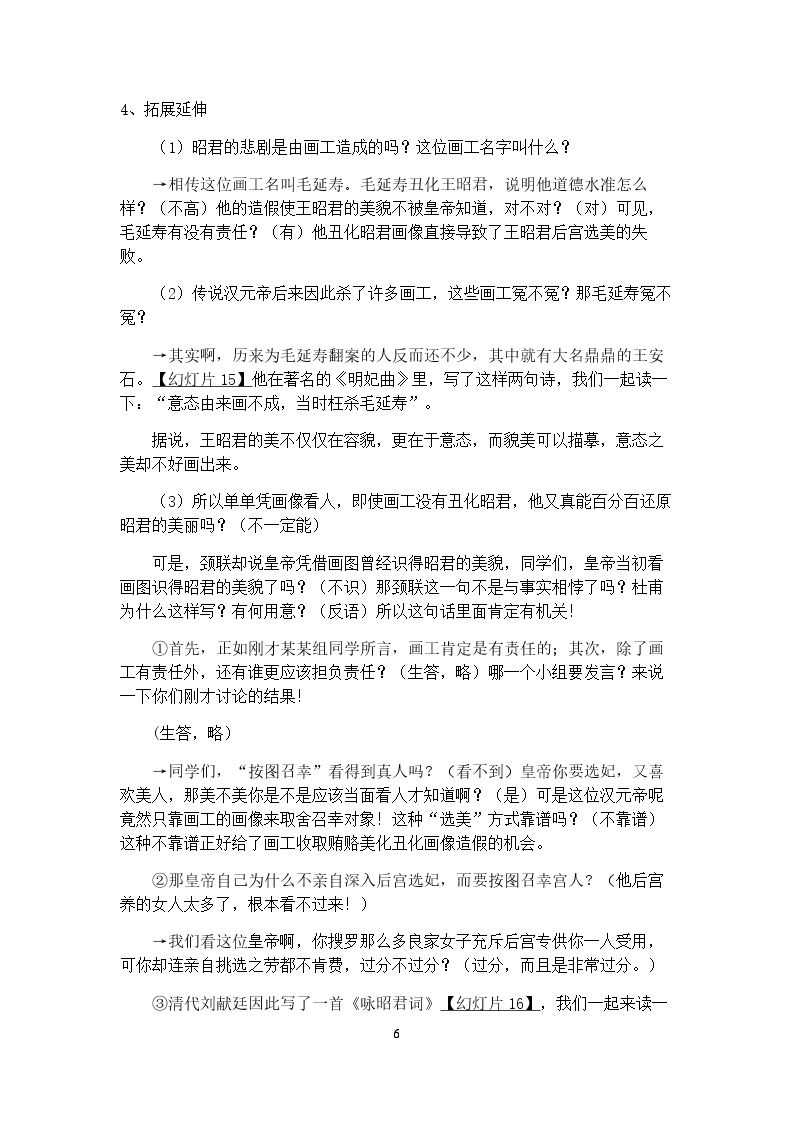 4、拓展延伸

（1）昭君的悲剧是由画工造成的吗？这位画工名字叫什么？

→相传这位画工名叫毛延寿。毛延寿丑化王昭君，说明他道德水准怎么样？（不高）他的造假使王昭君的美貌不被皇帝知道，对不对？（对）可见，毛延寿有没有责任？（有）他丑化昭君画像直接导致了王昭君后宫选美的失败。

（2）传说汉元帝后来因此杀了许多画工，这些画工冤不冤？那毛延寿冤不冤？

→其实啊，历来为毛延寿翻案的人反而还不少，其中就有大名鼎鼎的王安石。【幻灯片15】他在著名的《明妃曲》里，写了这样两句诗，我们一起读一下：“意态由来画不成，当时枉杀毛延寿”。

据说，王昭君的美不仅仅在容貌，更在于意态，而貌美可以描摹，意态之美却不好画出来。

（3）所以单单凭画像看人，即使画工没有丑化昭君，他又真能百分百还原昭君的美丽吗？（不一定能）

可是，颈联却说皇帝凭借画图曾经识得昭君的美貌，同学们，皇帝当初看画图识得昭君的美貌了吗？（不识）那颈联这一句不是与事实相悖了吗？杜甫为什么这样写？有何用意？（反语）所以这句话里面肯定有机关!

①首先，正如刚才某某组同学所言，画工肯定是有责任的；其次，除了画工有责任外，还有谁更应该担负责任？（生答，略）哪一个小组要发言？来说一下你们刚才讨论的结果!

(生答，略)

→同学们，“按图召幸”看得到真人吗？（看不到）皇帝你要选妃，又喜欢美人，那美不美你是不是应该当面看人才知道啊？（是）可是这位汉元帝呢竟然只靠画工的画像来取舍召幸对象！这种“选美”方式靠谱吗？（不靠谱）这种不靠谱正好给了画工收取贿赂美化丑化画像造假的机会。

②那皇帝自己为什么不亲自深入后宫选妃，而要按图召幸宫人？（他后宫养的女人太多了，根本看不过来！）

→我们看这位皇帝啊，你搜罗那么多良家女子充斥后宫专供你一人受用，可你却连亲自挑选之劳都不肯费，过分不过分？（过分，而且是非常过分。）

③清代刘献廷因此写了一首《咏昭君词》【幻灯片16】，我们一起来读一

6